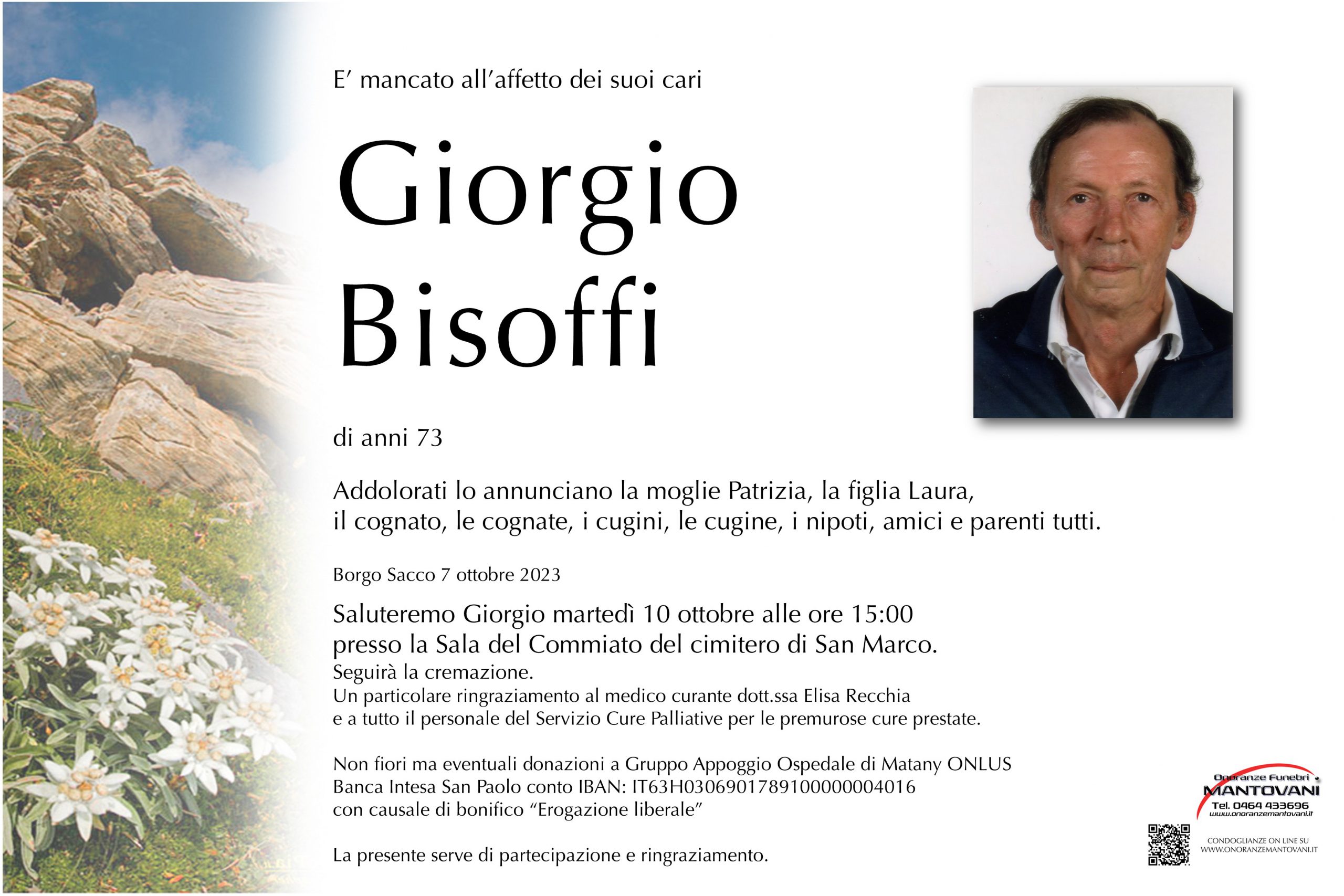 E' mancato all'affetto dei suoi cari

Giorgio Bisoffi

di anni 73

Addolorati lo annunciano la moglie Patrizia, la figlia Laura, il cognato, le cognate, i cugini, le cugine, i nipoti, amici e parenti tutti.

Borgo Sacco 7 ottobre 2023

Saluteremo Giorgio martedì 10 ottobre alle ore 15:00 presso la Sala del Commiato del cimitero di San Marco.
Seguirà la cremazione.
Un particolare ringraziamento al medico curante dott.ssa Elisa Recchia e a tutto il personale del Servizio Cure Palliative per le premurose cure prestate.

Non fiori ma eventuali donazioni a Gruppo Appoggio Ospedale di Matany ONLUS
Banca Intesa San Paolo conto IBAN: IT63H0306901789100000004016
con causale di bonifico "Erogazione liberale"

La presente serve di partecipazione e ringraziamento.

Onoranze Funebri
MANTOVANI
Tel. 0464 433696
www.onoranzemantovani.it

CONDOGLIANZE ON LINE SU
WWW.ONORANZEMANTOVANI.IT